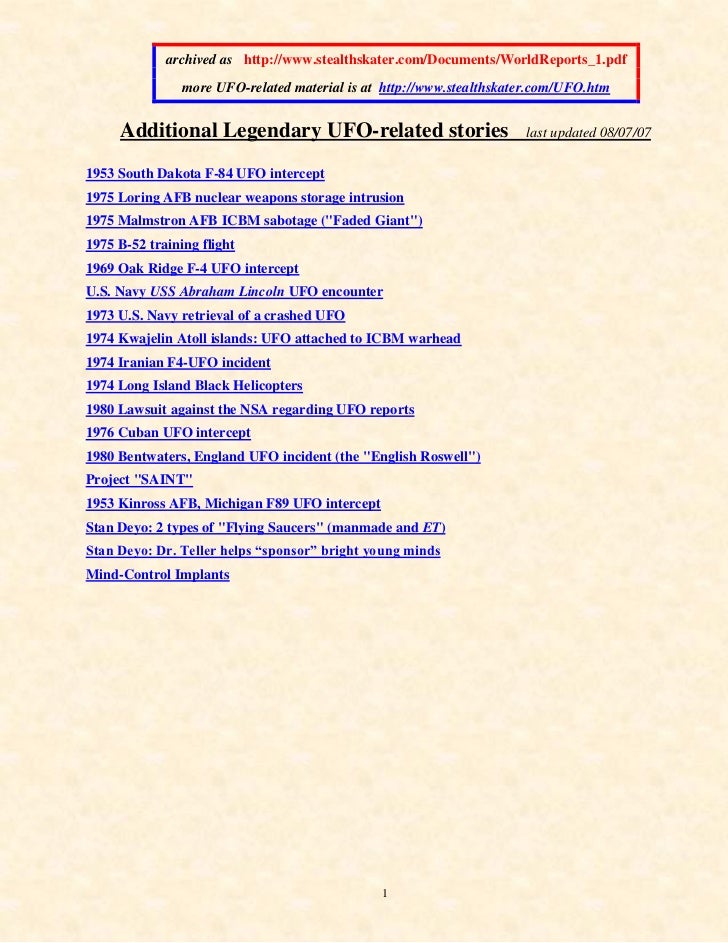 archived as http://www.stealthskater.com/Documents/WorldReports_1.pdf

more UFO-related material is at http://www.stealthskater.com/UFO.htm

Additional Legendary UFO-related stories last updated 08/07/07

1953 South Dakota F-84 UFO intercept

1975 Loring AFB nuclear weapons storage intrusion

1975 Malmstron AFB ICBM sabotage ("Faded Giant")

1975 B-52 training flight

1969 Oak Ridge F-4 UFO intercept

U.S. Navy USS Abraham Lincoln UFO encounter

1973 U.S. Navy retrieval of a crashed UFO

1974 Kwajelin Atoll islands: UFO attached to ICBM warhead

1974 Iranian F4-UFO incident

1974 Long Island Black Helicopters

1980 Lawsuit against the NSA regarding UFO reports

1976 Cuban UFO intercept

1980 Bentwaters, England UFO incident (the "English Roswell")

Project "SAINT"

1953 Kinross AFB, Michigan F89 UFO intercept

Stan Deyo: 2 types of "Flying Saucers" (manmade and ET)

Stan Deyo: Dr. Teller helps "sponsor" bright young minds

Mind-Control Implants

1